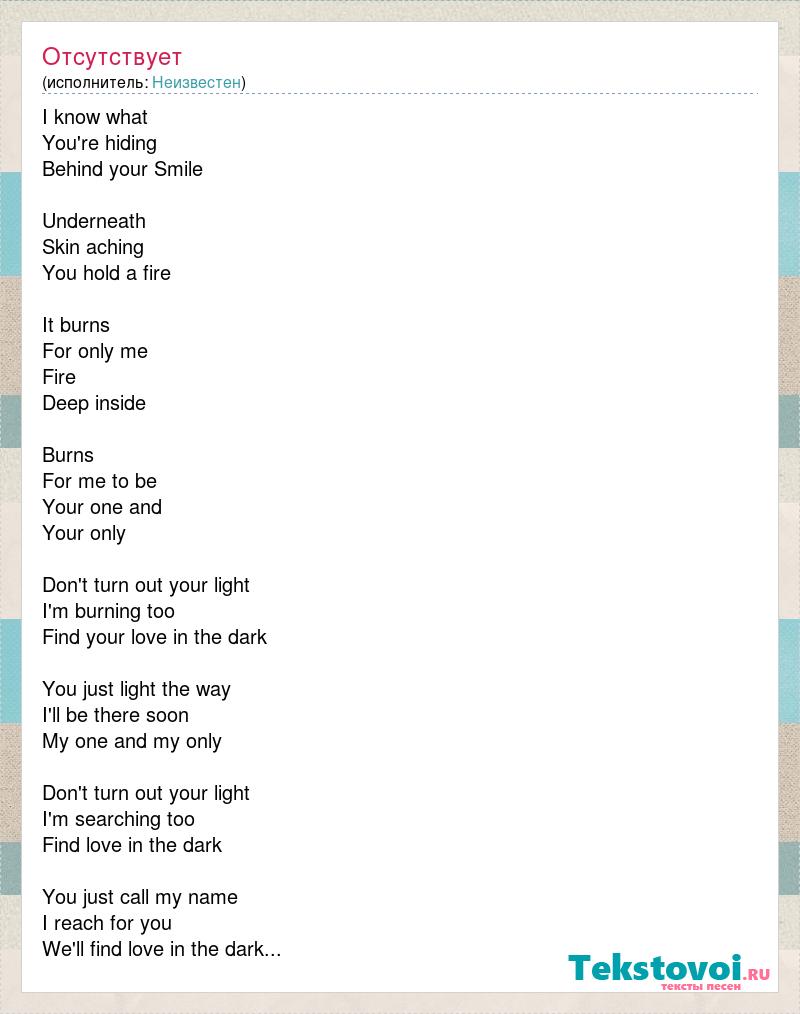 Отсутствует
(исполнитель: Неизвестен)

I know what
You're hiding
Behind your Smile

Underneath
Skin aching
You hold a fire

It burns
For only me
Fire
Deep inside

Burns
For me to be
Your one and
Your only

Don't turn out your light
I'm burning too
Find your love in the dark

You just light the way
I'll be there soon
My one and my only

Don't turn out your light
I'm searching too
Find love in the dark

You just call my name
I reach for you
We'll find love in the dark...

Tekstovoi.RU
тексты песен